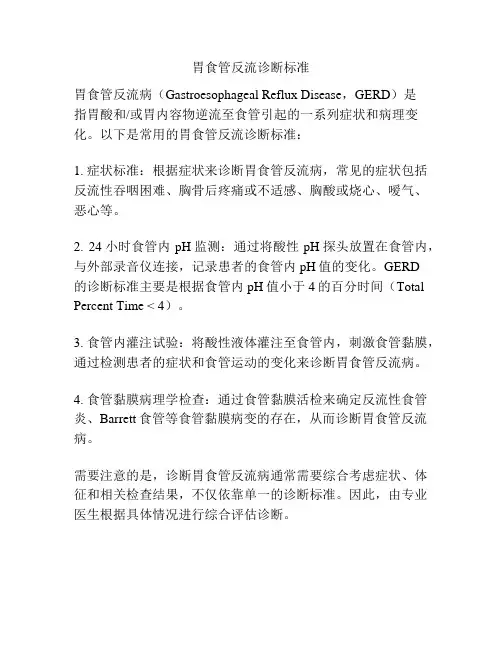 胃食管反流诊断标准

胃食管反流病（Gastroesophageal Reflux Disease，GERD）是指胃酸和/或胃内容物逆流至食管引起的一系列症状和病理变化。以下是常用的胃食管反流诊断标准：

1. 症状标准：根据症状来诊断胃食管反流病，常见的症状包括反流性吞咽困难、胸骨后疼痛或不适感、胸酸或烧心、嗳气、恶心等。

2. 24 小时食管内 pH 监测：通过将酸性 pH 探头放置在食管内，与外部录音仪连接，记录患者的食管内 pH 值的变化。GERD 的诊断标准主要是根据食管内 pH 值小于 4 的百分时间（Total Percent Time < 4）。

3. 食管内灌注试验：将酸性液体灌注至食管内，刺激食管黏膜，通过检测患者的症状和食管运动的变化来诊断胃食管反流病。

4. 食管黏膜病理学检查：通过食管黏膜活检来确定反流性食管炎、Barrett 食管等食管黏膜病变的存在，从而诊断胃食管反流病。

需要注意的是，诊断胃食管反流病通常需要综合考虑症状、体征和相关检查结果，不仅依靠单一的诊断标准。因此，由专业医生根据具体情况进行综合评估诊断。